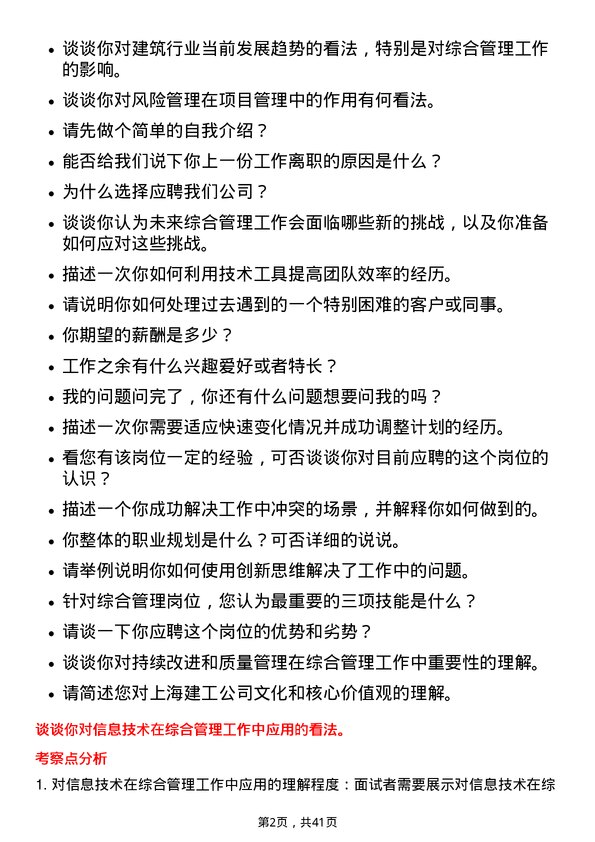 • 谈谈你对建筑行业当前发展趋势的看法，特别是对综合管理工作的影响。

• 谈谈你对风险管理在项目管理中的作用有何看法。

• 请先做个简单的自我介绍？

• 能否给我们说下你上一份工作离职的原因是什么？

• 为什么选择应聘我们公司？

• 谈谈你认为未来综合管理工作会面临哪些新的挑战，以及你准备如何应对这些挑战。

• 描述一次你如何利用技术工具提高团队效率的经历。

• 请说明你如何处理过去遇到的一个特别困难的客户或同事。

• 你期望的薪酬是多少？

• 工作之余有什么兴趣爱好或者特长？

• 我的问题问完了，你还有什么问题想要问我的吗？

• 描述一次你需要适应快速变化情况并成功调整计划的经历。

• 看您有该岗位一定的经验，可否谈谈你对目前应聘的这个岗位的认识？

• 描述一个你成功解决工作中冲突的场景，并解释你如何做到的。

• 你整体的职业规划是什么？可否详细的说说。

• 请举例说明你如何使用创新思维解决了工作中的问题。

• 针对综合管理岗位，您认为最重要的三项技能是什么？

• 请谈一下你应聘这个岗位的优势和劣势？

• 谈谈你对持续改进和质量管理在综合管理工作中重要性的理解。

• 请简述您对上海建工公司文化和核心价值观的理解。

谈谈你对信息技术在综合管理工作中应用的看法。

考察点分析

1. 对信息技术在综合管理工作中应用的理解程度：面试者需要展示对信息技术在综

第2页，共41页